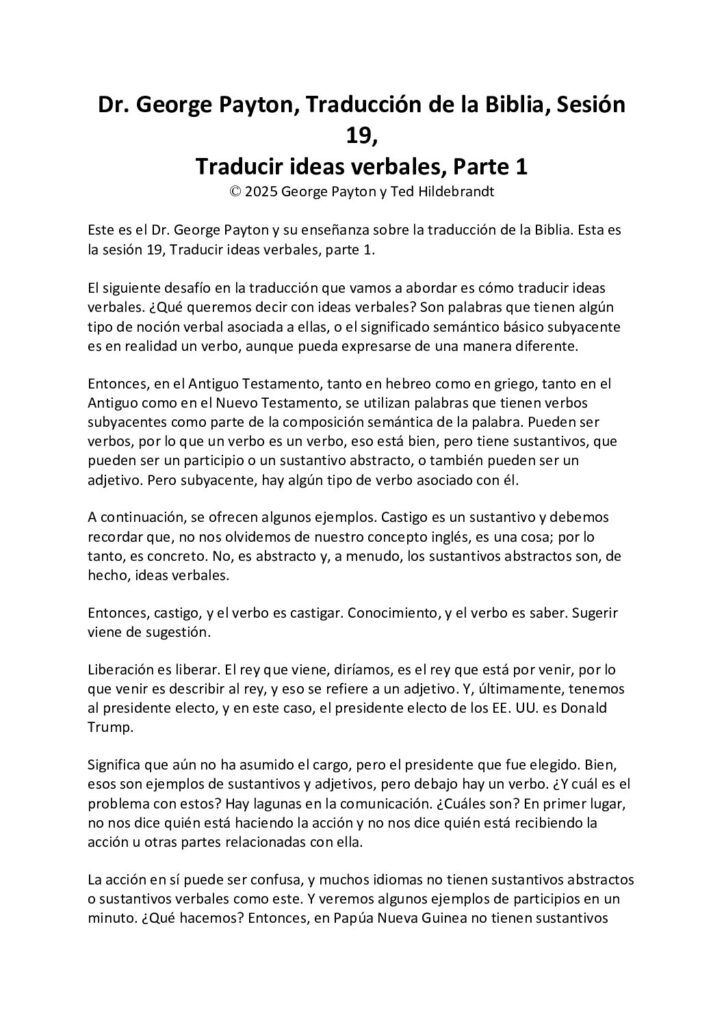 Dr. George Payton, Traducción de la Biblia, Sesión 19,
Traducir ideas verbales, Parte 1
© 2025 George Payton y Ted Hildebrandt

Este es el Dr. George Payton y su enseñanza sobre la traducción de la Biblia. Esta es la sesión 19, Traducir ideas verbales, parte 1.

El siguiente desafío en la traducción que vamos a abordar es cómo traducir ideas verbales. ¿Qué queremos decir con ideas verbales? Son palabras que tienen algún tipo de noción verbal asociada a ellas, o el significado semántico básico subyacente es en realidad un verbo, aunque pueda expresarse de una manera diferente.

Entonces, en el Antiguo Testamento, tanto en hebreo como en griego, tanto en el Antiguo como en el Nuevo Testamento, se utilizan palabras que tienen verbos subyacentes como parte de la composición semántica de la palabra. Pueden ser verbos, por lo que un verbo es un verbo, eso está bien, pero tiene sustantivos, que pueden ser un participio o un sustantivo abstracto, o también pueden ser un adjetivo. Pero subyacente, hay algún tipo de verbo asociado con él.

A continuación, se ofrecen algunos ejemplos. Castigo es un sustantivo y debemos recordar que, no nos olvidemos de nuestro concepto inglés, es una cosa; por lo tanto, es concreto. No, es abstracto y, a menudo, los sustantivos abstractos son, de hecho, ideas verbales.

Entonces, castigo, y el verbo es castigar. Conocimiento, y el verbo es saber. Sugerir viene de sugestión.

Liberación es liberar. El rey que viene, diríamos, es el rey que está por venir, por lo que venir es describir al rey, y eso se refiere a un adjetivo. Y, últimamente, tenemos al presidente electo, y en este caso, el presidente electo de los EE. UU. es Donald Trump.

Significa que aún no ha asumido el cargo, pero el presidente que fue elegido. Bien, esos son ejemplos de sustantivos y adjetivos, pero debajo hay un verbo. ¿Y cuál es el problema con estos? Hay lagunas en la comunicación. ¿Cuáles son? En primer lugar, no nos dice quién está haciendo la acción y no nos dice quién está recibiendo la acción u otras partes relacionadas con ella.

La acción en sí puede ser confusa, y muchos idiomas no tienen sustantivos abstractos o sustantivos verbales como este. Y veremos algunos ejemplos de participios en un minuto. ¿Qué hacemos? Entonces, en Papúa Nueva Guinea no tienen sustantivos